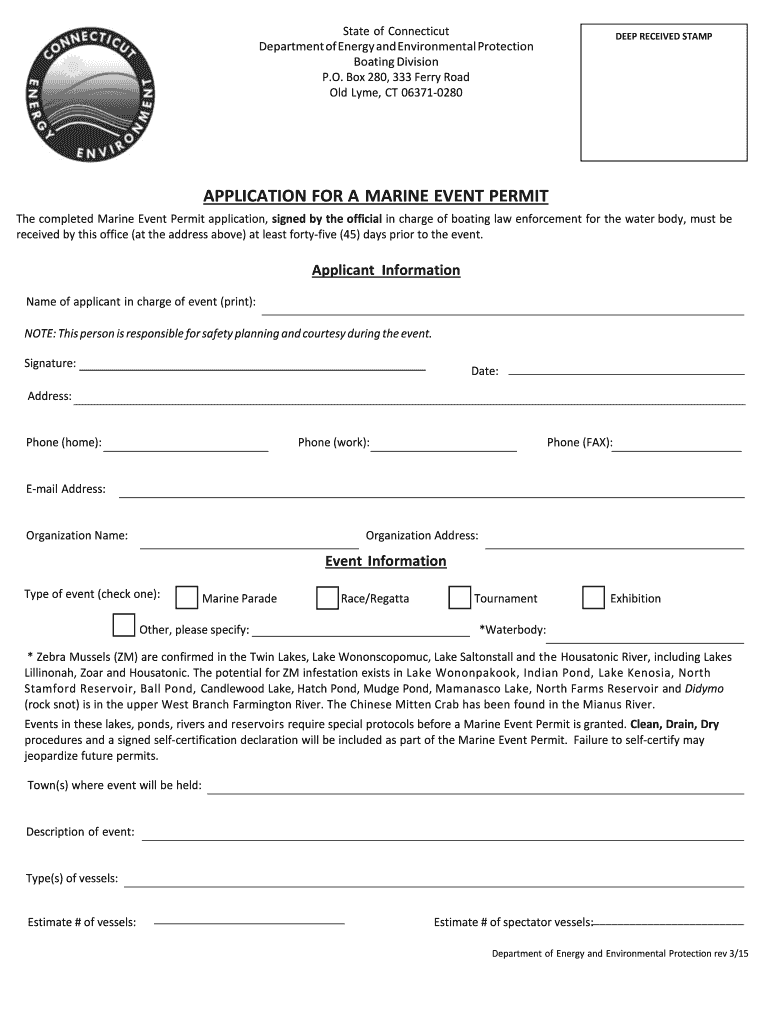 CONNECTICUT ENERGY ENVIRONMENT

State of Connecticut
Department of Energy and Environmental Protection
Boating Division
P.O. Box 280, 333 Ferry Road
Old Lyme, CT 06371-0280

DEEP RECEIVED STAMP

APPLICATION FOR A MARINE EVENT PERMIT

The completed Marine Event Permit application, signed by the official in charge of boating law enforcement for the water body, must be received by this office (at the address above) at least forty-five (45) days prior to the event.

Applicant Information

Name of applicant in charge of event (print):

NOTE: This person is responsible for safety planning and courtesy during the event.

Signature:

Date:

Address:

Phone (home):

Phone (work):

Phone (FAX):

E-mail Address:

Organization Name:

Organization Address:

Event Information

Type of event (check one):

Marine Parade

Race/Regatta

Tournament

Exhibition

Other, please specify:

*Waterbody:

* Zebra Mussels (ZM) are confirmed in the Twin Lakes, Lake Wononscopomuc, Lake Saltonstall and the Housatonic River, including Lakes Lillinonah, Zoar and Housatonic. The potential for ZM infestation exists in Lake Wononpakook, Indian Pond, Lake Kenosia, North Stamford Reservoir, Ball Pond, Candlewood Lake, Hatch Pond, Mudge Pond, Mamanasco Lake, North Farms Reservoir and Didymo (rock snot) is in the upper West Branch Farmington River. The Chinese Mitten Crab has been found in the Mianus River.

Events in these lakes, ponds, rivers and reservoirs require special protocols before a Marine Event Permit is granted. Clean, Drain, Dry procedures and a signed self-certification declaration will be included as part of the Marine Event Permit. Failure to self-certify may jeopardize future permits.

Town(s) where event will be held:

Description of event:

Type(s) of vessels:

Estimate # of vessels:

Estimate # of spectator vessels:

Department of Energy and Environmental Protection rev 3/15